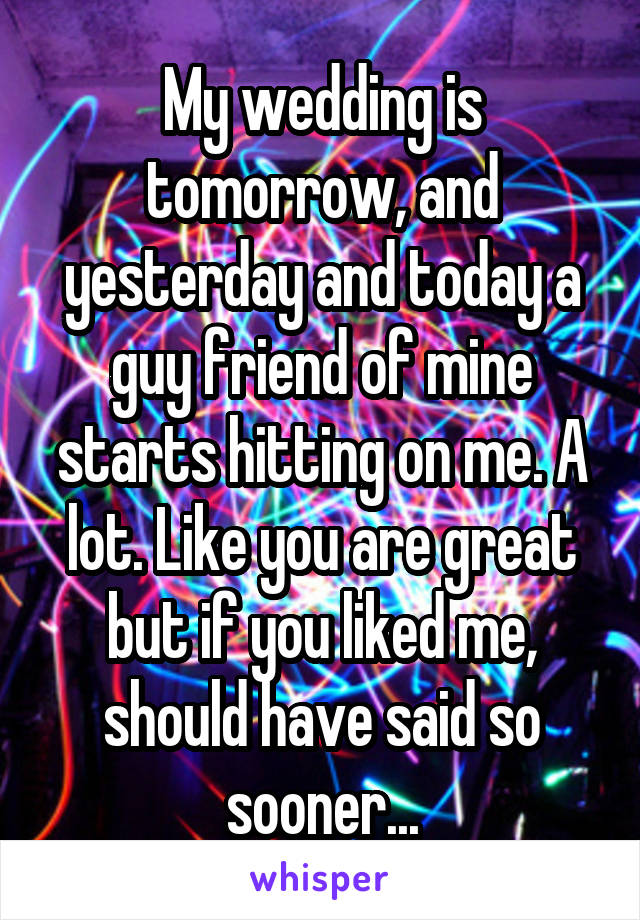 My wedding is tomorrow, and yesterday and today a guy friend of mine starts hitting on me. A lot. Like you are great but if you liked me, should have said so sooner...

whisper